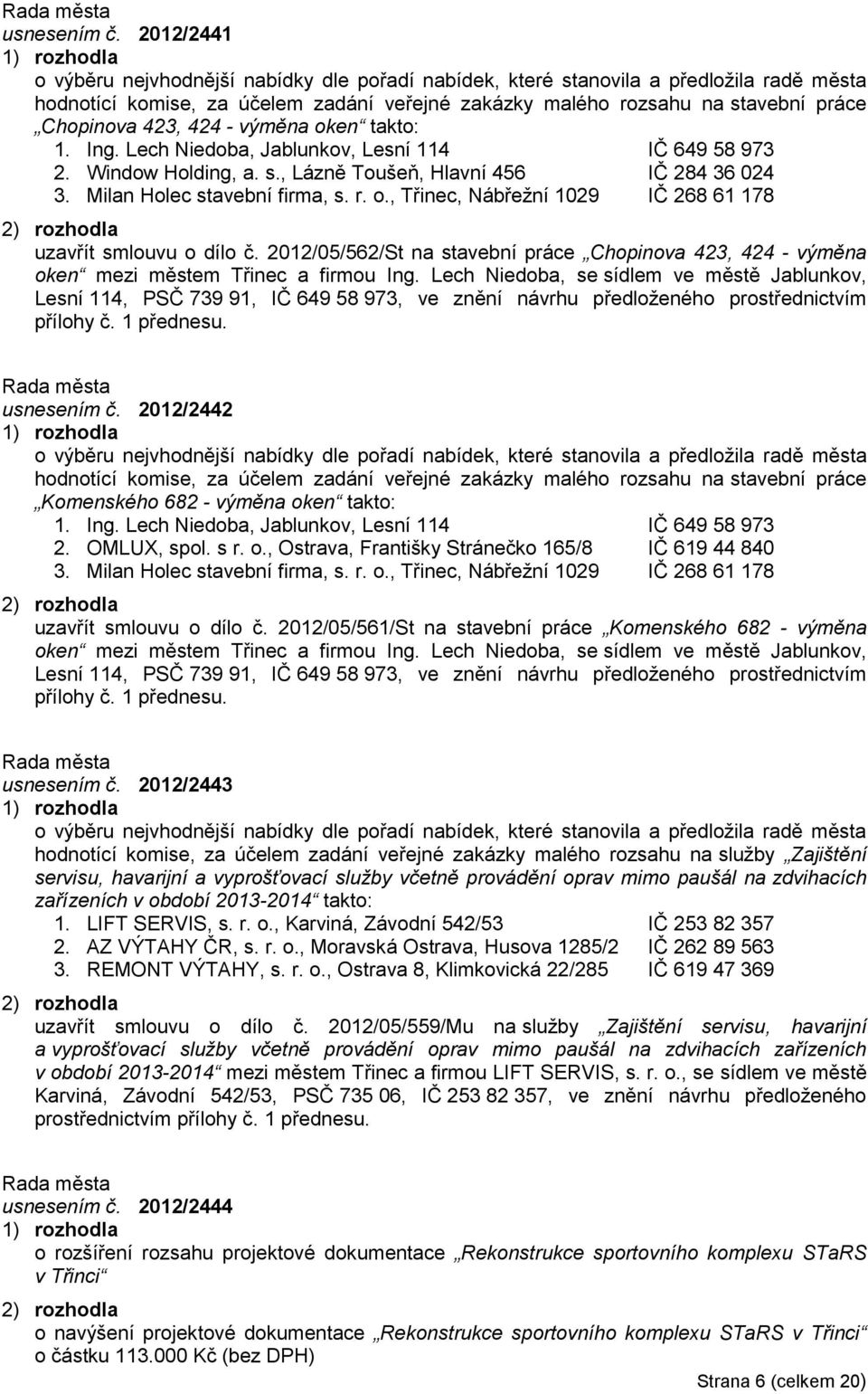 Rada města
usnesením č. 2012/2441
1) rozhodla
o výběru nejvhodnější nabídky dle pořadí nabídek, které stanovila a předložila radě města hodnotící komise, za účelem zadání veřejné zakázky malého rozsahu na stavební práce „Chopinova 423, 424 - výměna oken“ takto:
1. Ing. Lech Niedoba, Jablunkov, Lesní 114 IČ 649 58 973
2. Window Holding, a. s., Lázně Toušeň, Hlavní 456 IČ 284 36 024
3. Milan Holec stavební firma, s. r. o., Třinec, Nábřežní 1029 IČ 268 61 178
2) rozhodla
uzavřít smlouvu o dílo č. 2012/05/562/St na stavební práce „Chopinova 423, 424 - výměna oken“ mezi městem Třinec a firmou Ing. Lech Niedoba, se sídlem ve městě Jablunkov, Lesní 114, PSČ 739 91, IČ 649 58 973, ve znění návrhu předloženého prostřednictvím přílohy č. 1 přednesu.

Rada města
usnesením č. 2012/2442
1) rozhodla
o výběru nejvhodnější nabídky dle pořadí nabídek, které stanovila a předložila radě města hodnotící komise, za účelem zadání veřejné zakázky malého rozsahu na stavební práce „Komenského 682 - výměna oken“ takto:
1. Ing. Lech Niedoba, Jablunkov, Lesní 114 IČ 649 58 973
2. OMLUX, spol. s r. o., Ostrava, Františky Stránečko 165/8 IČ 619 44 840
3. Milan Holec stavební firma, s. r. o., Třinec, Nábřežní 1029 IČ 268 61 178
2) rozhodla
uzavřít smlouvu o dílo č. 2012/05/561/St na stavební práce „Komenského 682 - výměna oken“ mezi městem Třinec a firmou Ing. Lech Niedoba, se sídlem ve městě Jablunkov, Lesní 114, PSČ 739 91, IČ 649 58 973, ve znění návrhu předloženého prostřednictvím přílohy č. 1 přednesu.

Rada města
usnesením č. 2012/2443
1) rozhodla
o výběru nejvhodnější nabídky dle pořadí nabídek, které stanovila a předložila radě města hodnotící komise, za účelem zadání veřejné zakázky malého rozsahu na služby „Zajištění servisu, havarijní a vyprošťovací služby včetně provádění oprav mimo paušál na zdvihacích zařízeních v období 2013-2014“ takto:
1. LIFT SERVIS, s. r. o., Karviná, Závodní 542/53 IČ 253 82 357
2. AZ VÝTAHY ČR, s. r. o., Moravská Ostrava, Husova 1285/2 IČ 262 89 563
3. REMONT VÝTAHY, s. r. o., Ostrava 8, Klimkovická 22/285 IČ 619 47 369
2) rozhodla
uzavřít smlouvu o dílo č. 2012/05/559/Mu na služby „Zajištění servisu, havarijní a vyprošťovací služby včetně provádění oprav mimo paušál na zdvihacích zařízeních v období 2013-2014“ mezi městem Třinec a firmou LIFT SERVIS, s. r. o., se sídlem ve městě Karviná, Závodní 542/53, PSČ 735 06, IČ 253 82 357, ve znění návrhu předloženého prostřednictvím přílohy č. 1 přednesu.

Rada města
usnesením č. 2012/2444
1) rozhodla
o rozšíření rozsahu projektové dokumentace „Rekonstrukce sportovního komplexu STaRS v Třinci“
2) rozhodla
o navýšení projektové dokumentace „Rekonstrukce sportovního komplexu STaRS v Třinci“ o částku 113.000 Kč (bez DPH)

Strana 6 (celkem 20)